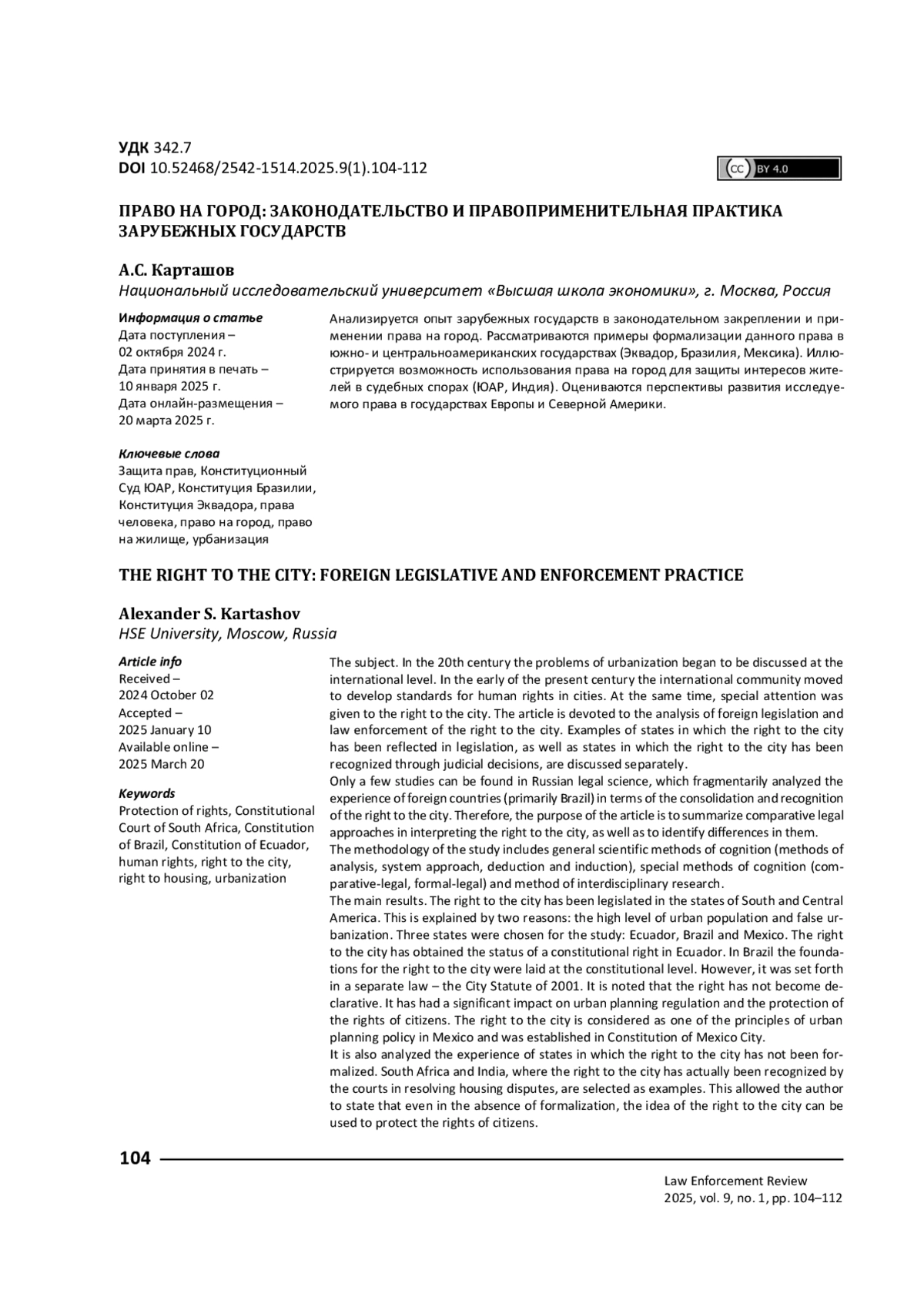 УДК 342.7
DOI 10.52468/2542-1514.2025.9(1).104-112

cc BY 4.0

ПРАВО НА ГОРОД: ЗАКОНОДАТЕЛЬСТВО И ПРАВОПРИМЕНИТЕЛЬНАЯ ПРАКТИКА ЗАРУБЕЖНЫХ ГОСУДАРСТВ

А.С. Карташов
Национальный исследовательский университет «Высшая школа экономики», г. Москва, Россия

Информация о статье
Дата поступления – 02 октября 2024 г.
Дата принятия в печать – 10 января 2025 г.
Дата онлайн-размещения – 20 марта 2025 г.

Ключевые слова
Защита прав, Конституционный Суд ЮАР, Конституция Бразилии, Конституция Эквадора, права человека, право на город, право на жилище, урбанизация

Анализируется опыт зарубежных государств в законодательном закреплении и применении права на город. Рассматриваются примеры формализации данного права в южно- и центральноамериканских государствах (Эквадор, Бразилия, Мексика). Иллюстрируется возможность использования права на город для защиты интересов жителей в судебных спорах (ЮАР, Индия). Оцениваются перспективы развития исследуемого права в государствах Европы и Северной Америки.

THE RIGHT TO THE CITY: FOREIGN LEGISLATIVE AND ENFORCEMENT PRACTICE

Alexander S. Kartashov
HSE University, Moscow, Russia

Article info
Received – 2024 October 02
Accepted – 2025 January 10
Available online – 2025 March 20

Keywords
Protection of rights, Constitutional Court of South Africa, Constitution of Brazil, Constitution of Ecuador, human rights, right to the city, right to housing, urbanization

The subject. In the 20th century the problems of urbanization began to be discussed at the international level. In the early of the present century the international community moved to develop standards for human rights in cities. At the same time, special attention was given to the right to the city. The article is devoted to the analysis of foreign legislation and law enforcement of the right to the city. Examples of states in which the right to the city has been reflected in legislation, as well as states in which the right to the city has been recognized through judicial decisions, are discussed separately.
Only a few studies can be found in Russian legal science, which fragmentarily analyzed the experience of foreign countries (primarily Brazil) in terms of the consolidation and recognition of the right to the city. Therefore, the purpose of the article is to summarize comparative legal approaches in interpreting the right to the city, as well as to identify differences in them.
The methodology of the study includes general scientific methods of cognition (methods of analysis, system approach, deduction and induction), special methods of cognition (comparative-legal, formal-legal) and method of interdisciplinary research.
The main results. The right to the city has been legislated in the states of South and Central America. This is explained by two reasons: the high level of urban population and false urbanization. Three states were chosen for the study: Ecuador, Brazil and Mexico. The right to the city has obtained the status of a constitutional right in Ecuador. In Brazil the foundations for the right to the city were laid at the constitutional level. However, it was set forth in a separate law – the City Statute of 2001. It is noted that the right has not become declarative. It has had a significant impact on urban planning regulation and the protection of the rights of citizens. The right to the city is considered as one of the principles of urban planning policy in Mexico and was established in Constitution of Mexico City.
It is also analyzed the experience of states in which the right to the city has not been formalized. South Africa and India, where the right to the city has actually been recognized by the courts in resolving housing disputes, are selected as examples. This allowed the author to state that even in the absence of formalization, the idea of the right to the city can be used to protect the rights of citizens.

104

Law Enforcement Review
2025, vol. 9, no. 1, pp. 104–112